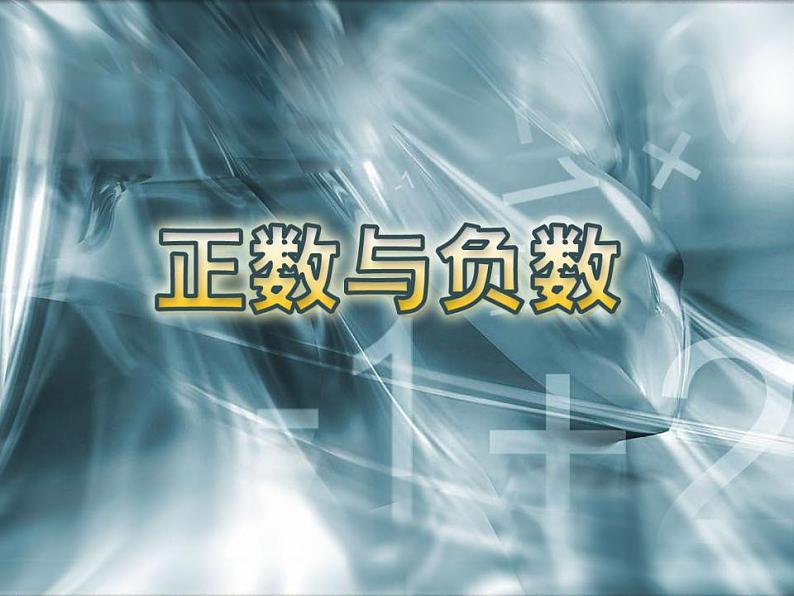 正数与负数